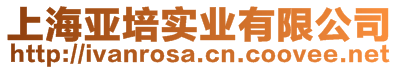 上海亚培实业有限公司
http://ivanrosa.cn.coovee.net